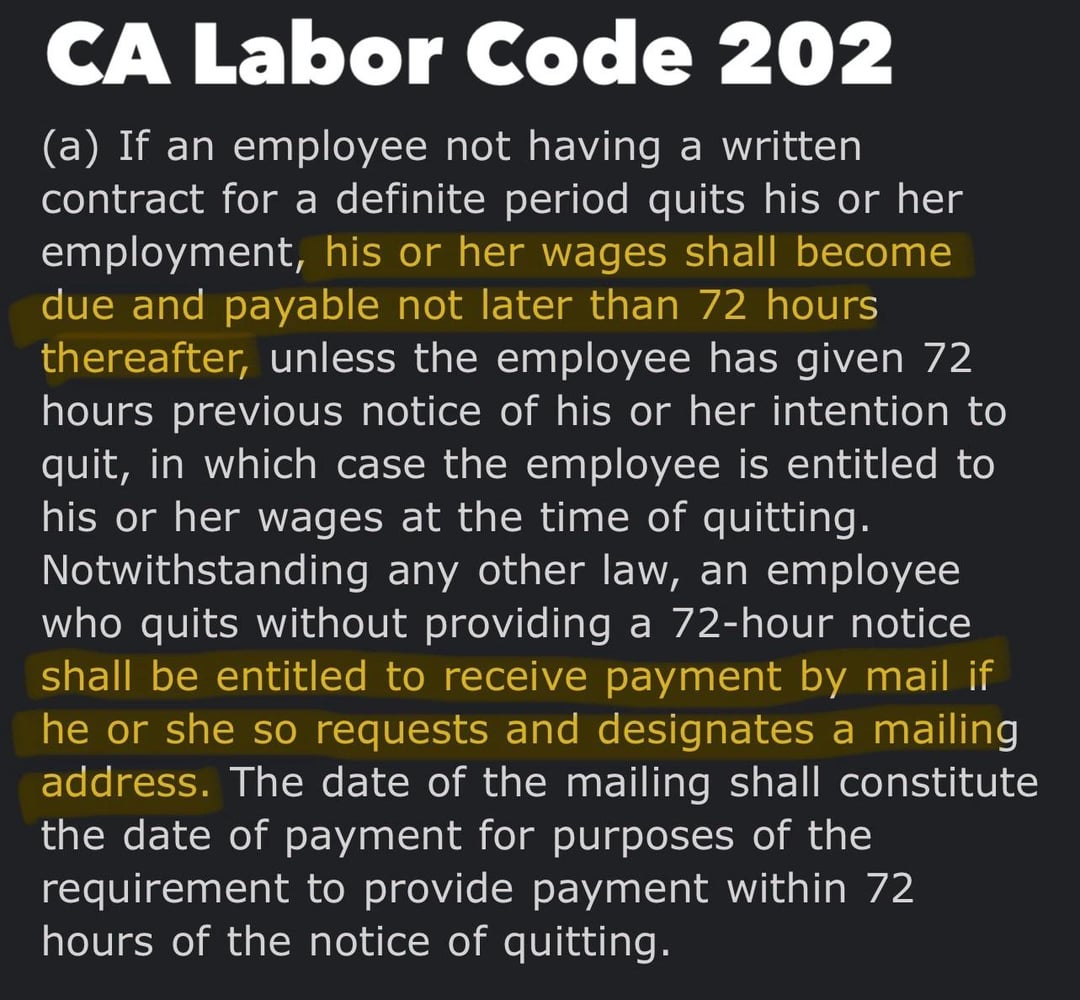 CA Labor Code 202

(a) If an employee not having a written contract for a definite period quits his or her employment, his or her wages shall become due and payable not later than 72 hours thereafter, unless the employee has given 72 hours previous notice of his or her intention to quit, in which case the employee is entitled to his or her wages at the time of quitting. Notwithstanding any other law, an employee who quits without providing a 72-hour notice shall be entitled to receive payment by mail if he or she so requests and designates a mailing address. The date of the mailing shall constitute the date of payment for purposes of the requirement to provide payment within 72 hours of the notice of quitting.